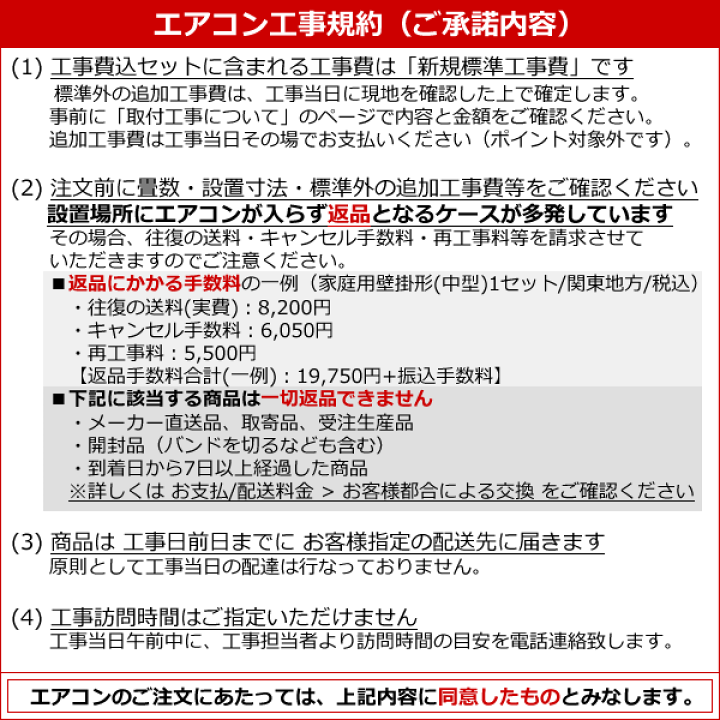 エアコン工事規約（ご承諾内容）

(1) 工事費込セットに含まれる工事費は「新規標準工事費」です
標準外の追加工事費は、工事当日に現地を確認した上で確定します。
事前に「取付工事について」のページで内容と金額をご確認ください。
追加工事費は工事当日その場でお支払いください（ポイント対象外です）。

(2) 注文前に畳数・設置寸法・標準外の追加工事費等をご確認ください
設置場所にエアコンが入らず返品となるケースが多発しています
その場合、往復の送料・キャンセル手数料・再工事料等を請求させていただきますのでご注意ください。

■返品にかかる手数料の一例（家庭用壁掛形(中型)1セット/関東地方/税込）
・往復の送料(実費)：8,200円
・キャンセル手数料：6,050円
・再工事料：5,500円
【返品手数料合計(一例)：19,750円+振込手数料】

■下記に該当する商品は一切返品できません
・メーカー直送品、取寄品、受注生産品
・開封品（バンドを切るなども含む）
・到着日から7日以上経過した商品
※詳しくは お支払/配送料金 > お客様都合による交換 をご確認ください

(3) 商品は 工事日前日までに お客様指定の配送先に届きます
原則として工事当日の配達は行なっておりません。

(4) 工事訪問時間はご指定いただけません
工事当日午前中に、工事担当者より訪問時間の目安を電話連絡致します。

エアコンのご注文にあたっては、上記内容に同意したものとみなします。